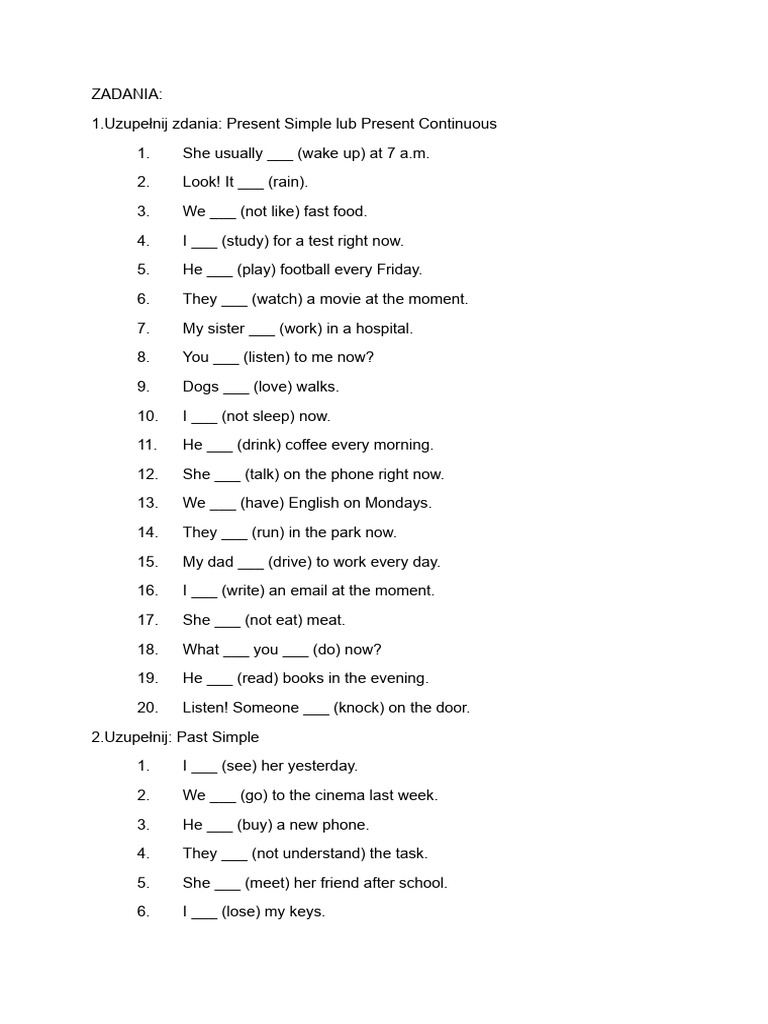 ZADANIA:

1.Uzupełnij zdania: Present Simple lub Present Continuous

1. She usually ___ (wake up) at 7 a.m.
2. Look! It ___ (rain).
3. We ___ (not like) fast food.
4. I ___ (study) for a test right now.
5. He ___ (play) football every Friday.
6. They ___ (watch) a movie at the moment.
7. My sister ___ (work) in a hospital.
8. You ___ (listen) to me now?
9. Dogs ___ (love) walks.
10. I ___ (not sleep) now.
11. He ___ (drink) coffee every morning.
12. She ___ (talk) on the phone right now.
13. We ___ (have) English on Mondays.
14. They ___ (run) in the park now.
15. My dad ___ (drive) to work every day.
16. I ___ (write) an email at the moment.
17. She ___ (not eat) meat.
18. What ___ you ___ (do) now?
19. He ___ (read) books in the evening.
20. Listen! Someone ___ (knock) on the door.

2.Uzupełnij: Past Simple

1. I ___ (see) her yesterday.
2. We ___ (go) to the cinema last week.
3. He ___ (buy) a new phone.
4. They ___ (not understand) the task.
5. She ___ (meet) her friend after school.
6. I ___ (lose) my keys.